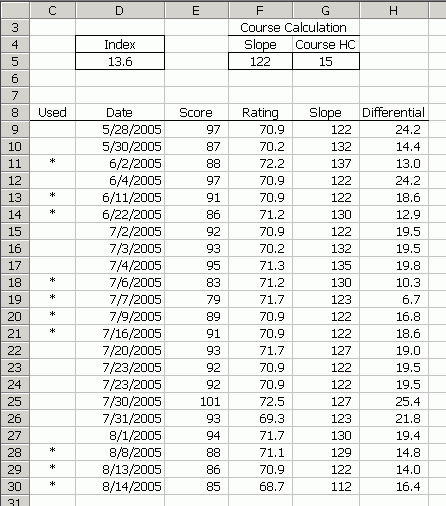 | | C | D | E | F | G | H |
|---|---|---|---|---|---|---|
| 3 | | | | Course Calculation | | |
| 4 | | Index | | Slope | Course HC | |
| 5 | | 13.6 | | 122 | 15 | |
| 6 | | | | | | |
| 7 | | | | | | |
| 8 | Used | Date | Score | Rating | Slope | Differential |
| 9 | | 5/28/2005 | 97 | 70.9 | 122 | 24.2 |
| 10 | | 5/30/2005 | 87 | 70.2 | 132 | 14.4 |
| 11 | * | 6/2/2005 | 88 | 72.2 | 137 | 13.0 |
| 12 | | 6/4/2005 | 97 | 70.9 | 122 | 24.2 |
| 13 | * | 6/11/2005 | 91 | 70.9 | 122 | 18.6 |
| 14 | * | 6/22/2005 | 86 | 71.2 | 130 | 12.9 |
| 15 | | 7/2/2005 | 92 | 70.9 | 122 | 19.5 |
| 16 | | 7/3/2005 | 93 | 70.2 | 132 | 19.5 |
| 17 | | 7/4/2005 | 95 | 71.3 | 135 | 19.8 |
| 18 | * | 7/6/2005 | 83 | 71.2 | 130 | 10.3 |
| 19 | * | 7/7/2005 | 79 | 71.7 | 123 | 6.7 |
| 20 | * | 7/9/2005 | 89 | 70.9 | 122 | 16.8 |
| 21 | * | 7/16/2005 | 91 | 70.9 | 122 | 18.6 |
| 22 | | 7/20/2005 | 93 | 71.7 | 127 | 19.0 |
| 23 | | 7/23/2005 | 92 | 70.9 | 122 | 19.5 |
| 24 | | 7/23/2005 | 92 | 70.9 | 122 | 19.5 |
| 25 | | 7/30/2005 | 101 | 72.5 | 127 | 25.4 |
| 26 | | 7/31/2005 | 93 | 69.3 | 123 | 21.8 |
| 27 | | 8/1/2005 | 94 | 71.7 | 130 | 19.4 |
| 28 | * | 8/8/2005 | 88 | 71.1 | 129 | 14.8 |
| 29 | * | 8/13/2005 | 86 | 70.9 | 122 | 14.0 |
| 30 | * | 8/14/2005 | 85 | 68.7 | 112 | 16.4 |
| 31 | | | | | | |